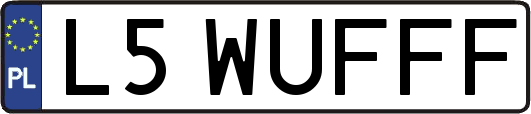 PL
L5 WUFFF